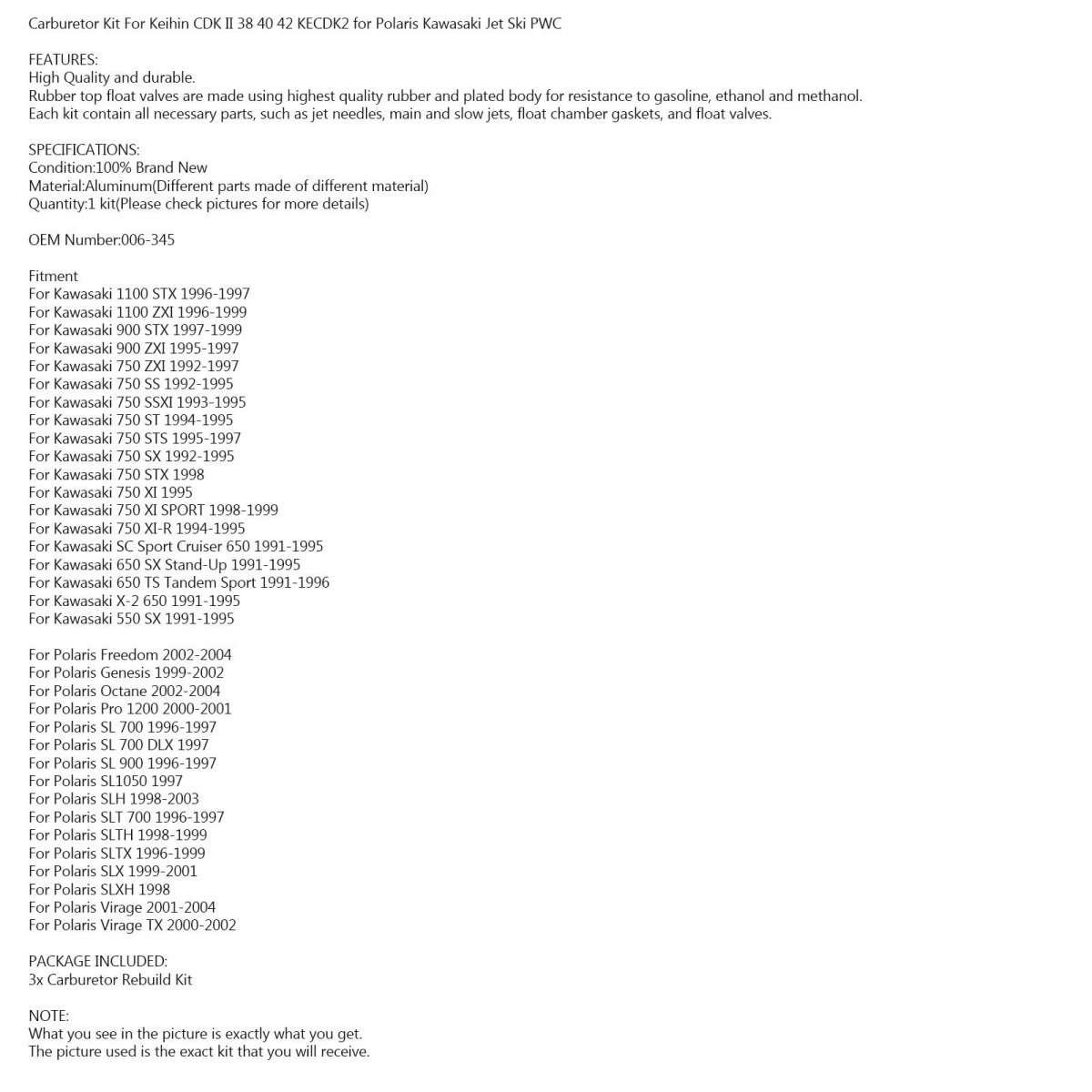 Carburetor Kit For Keihin CDK II 38 40 42 KECDK2 for Polaris Kawasaki Jet Ski PWC

FEATURES:
High Quality and durable.
Rubber top float valves are made using highest quality rubber and plated body for resistance to gasoline, ethanol and methanol.
Each kit contain all necessary parts, such as jet needles, main and slow jets, float chamber gaskets, and float valves.

SPECIFICATIONS:
Condition:100% Brand New
Material:Aluminum(Different parts made of different material)
Quantity:1 kit(Please check pictures for more details)

OEM Number:006-345

Fitment
For Kawasaki 1100 STX 1996-1997
For Kawasaki 1100 ZXI 1996-1999
For Kawasaki 900 STX 1997-1999
For Kawasaki 900 ZXI 1995-1997
For Kawasaki 750 ZXI 1992-1997
For Kawasaki 750 SS 1992-1995
For Kawasaki 750 SSXI 1993-1995
For Kawasaki 750 ST 1994-1995
For Kawasaki 750 STS 1995-1997
For Kawasaki 750 SX 1992-1995
For Kawasaki 750 STX 1998
For Kawasaki 750 XI 1995
For Kawasaki 750 XI SPORT 1998-1999
For Kawasaki 750 XI-R 1994-1995
For Kawasaki SC Sport Cruiser 650 1991-1995
For Kawasaki 650 SX Stand-Up 1991-1995
For Kawasaki 650 TS Tandem Sport 1991-1996
For Kawasaki X-2 650 1991-1995
For Kawasaki 550 SX 1991-1995

For Polaris Freedom 2002-2004
For Polaris Genesis 1999-2002
For Polaris Octane 2002-2004
For Polaris Pro 1200 2000-2001
For Polaris SL 700 1996-1997
For Polaris SL 700 DLX 1997
For Polaris SL 900 1996-1997
For Polaris SL1050 1997
For Polaris SLH 1998-2003
For Polaris SLT 700 1996-1997
For Polaris SLTH 1998-1999
For Polaris SLTX 1996-1999
For Polaris SLX 1999-2001
For Polaris SLXH 1998
For Polaris Virage 2001-2004
For Polaris Virage TX 2000-2002

PACKAGE INCLUDED:
3x Carburetor Rebuild Kit

NOTE:
What you see in the picture is exactly what you get.
The picture used is the exact kit that you will receive.